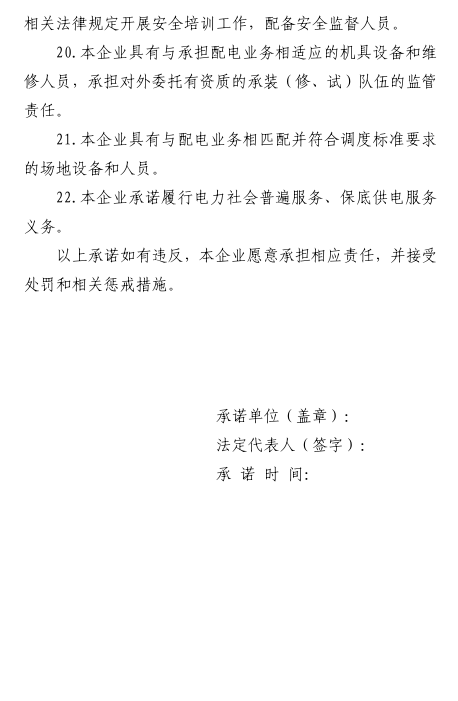 相关法律规定开展安全培训工作，配备安全监督人员。

20. 本企业具有与承担配电业务相适应的机具设备和维修人员，承担对外委托有资质的承装（修、试）队伍的监管责任。

21. 本企业具有与配电业务相匹配并符合调度标准要求的场地设备和人员。

22. 本企业承诺履行电力社会普遍服务、保底供电服务义务。

以上承诺如有违反，本企业愿意承担相应责任，并接受处罚和相关惩戒措施。

承诺单位（盖章）：
法定代表人（签字）：
承 诺 时 间: